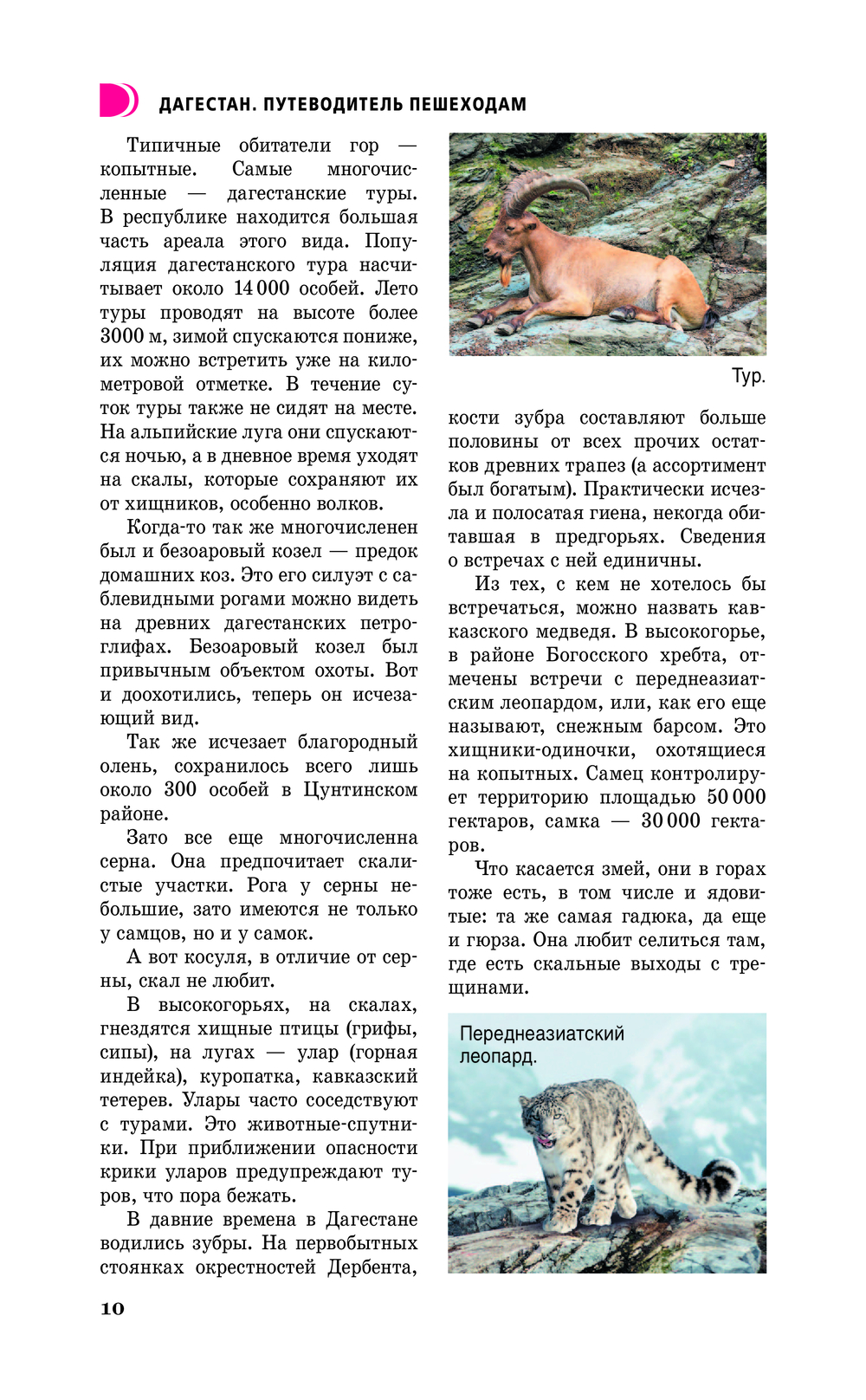 ДАГЕСТАН. ПУТЕВОДИТЕЛЬ ПЕШЕХОДАМ

Типичные обитатели гор — копытные. Самые многочисленные — дагестанские туры. В республике находится большая часть ареала этого вида. Популяция дагестанского тура насчитывает около 14 000 особей. Лето туры проводят на высоте более 3000 м, зимой спускаются пониже, их можно встретить уже на километровой отметке. В течение суток туры также не сидят на месте. На альпийские луга они спускаются ночью, а в дневное время уходят на скалы, которые сохраняют их от хищников, особенно волков.

Когда-то так же многочисленен был и безоаровый козел — предок домашних коз. Это его силуэт с саблевидными рогами можно видеть на древних дагестанских петроглифах. Безоаровый козел был привычным объектом охоты. Вот и доохотились, теперь он исчезающий вид.

Так же исчезает благородный олень, сохранилось всего лишь около 300 особей в Цунтинском районе.

Зато все еще многочисленна серна. Она предпочитает скалистые участки. Рога у серны небольшие, зато имеются не только у самцов, но и у самок.

А вот косуля, в отличие от серны, скал не любит.

В высокогорьях, на скалах, гнездятся хищные птицы (грифы, сипы), на лугах — улар (горная индейка), куропатка, кавказский тетерев. Улары часто соседствуют с турами. Это животные-спутники. При приближении опасности крики уларов предупреждают туров, что пора бежать.

В давние времена в Дагестане водились зубры. На первобытных стоянках окрестностей Дербента,

Тур.

кости зубра составляют больше половины от всех прочих остатков древних трапез (а ассортимент был богатым). Практически исчезла и полосатая гиена, некогда обитавшая в предгорьях. Сведения о встречах с ней единичны.

Из тех, с кем не хотелось бы встречаться, можно назвать кавказского медведя. В высокогорье, в районе Богосского хребта, отмечены встречи с переднеазиатским леопардом, или, как его еще называют, снежным барсом. Это хищники-одиночки, охотящиеся на копытных. Самец контролирует территорию площадью 50 000 гектаров, самка — 30 000 гектаров.

Что касается змей, они в горах тоже есть, в том числе и ядовитые: та же самая гадюка, да еще и гюрза. Она любит селиться там, где есть скальные выходы с трещинами.

Переднеазиатский леопард.

10